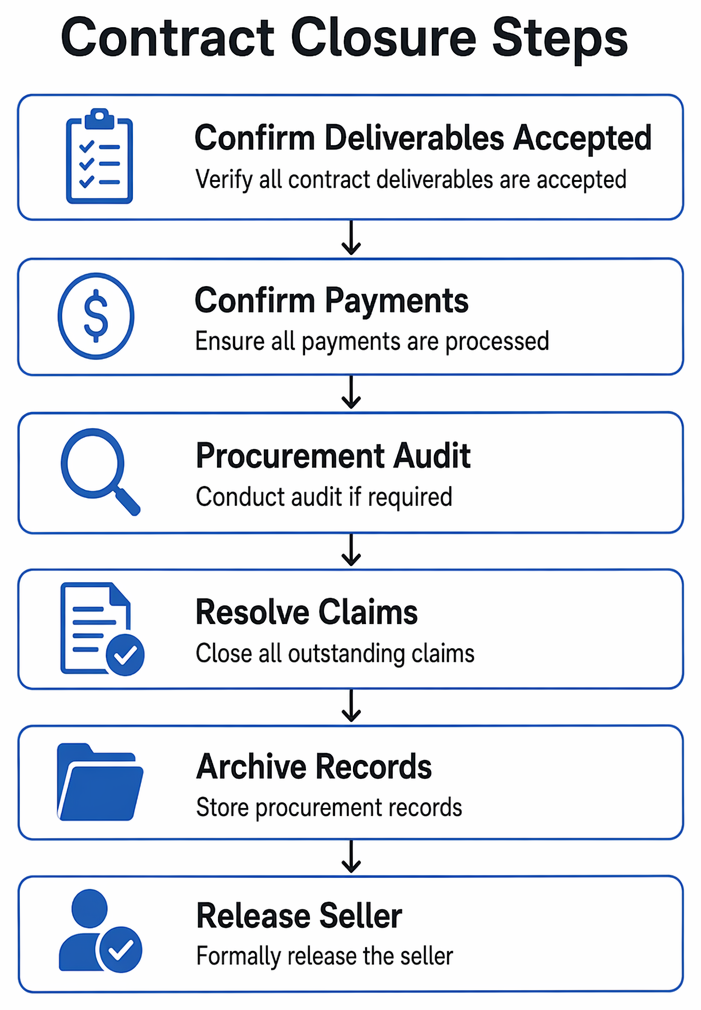 Contract Closure Steps

Confirm Deliverables Accepted
Verify all contract deliverables are accepted

$

Confirm Payments
Ensure all payments are processed

Procurement Audit
Conduct audit if required

Resolve Claims
Close all outstanding claims

Archive Records
Store procurement records

Release Seller
Formally release the seller